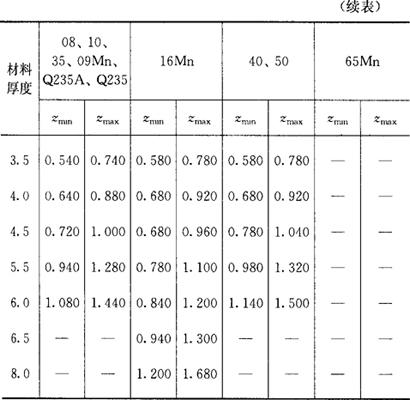 （续表）

| 材料厚度 | 08、10、35、09Mn、Q235A、Q235 | | 16Mn | | 40、50 | | 65Mn | |
|---|---|---|---|---|---|---|---|---|
| | $z_{min}$ | $z_{max}$ | $z_{min}$ | $z_{max}$ | $z_{min}$ | $z_{max}$ | $z_{min}$ | $z_{max}$ |
| 3.5 | 0.540 | 0.740 | 0.580 | 0.780 | 0.580 | 0.780 | — | — |
| 4.0 | 0.640 | 0.880 | 0.680 | 0.920 | 0.680 | 0.920 | — | — |
| 4.5 | 0.720 | 1.000 | 0.680 | 0.960 | 0.780 | 1.040 | — | — |
| 5.5 | 0.940 | 1.280 | 0.780 | 1.100 | 0.980 | 1.320 | — | — |
| 6.0 | 1.080 | 1.440 | 0.840 | 1.200 | 1.140 | 1.500 | — | — |
| 6.5 | — | — | 0.940 | 1.300 | — | — | — | — |
| 8.0 | — | — | 1.200 | 1.680 | — | — | — | — |